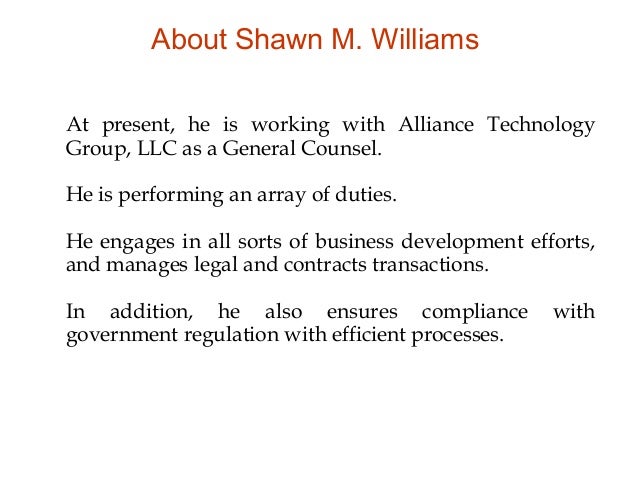 About Shawn M. Williams

At present, he is working with Alliance Technology Group, LLC as a General Counsel.

He is performing an array of duties.

He engages in all sorts of business development efforts, and manages legal and contracts transactions.

In addition, he also ensures compliance with government regulation with efficient processes.